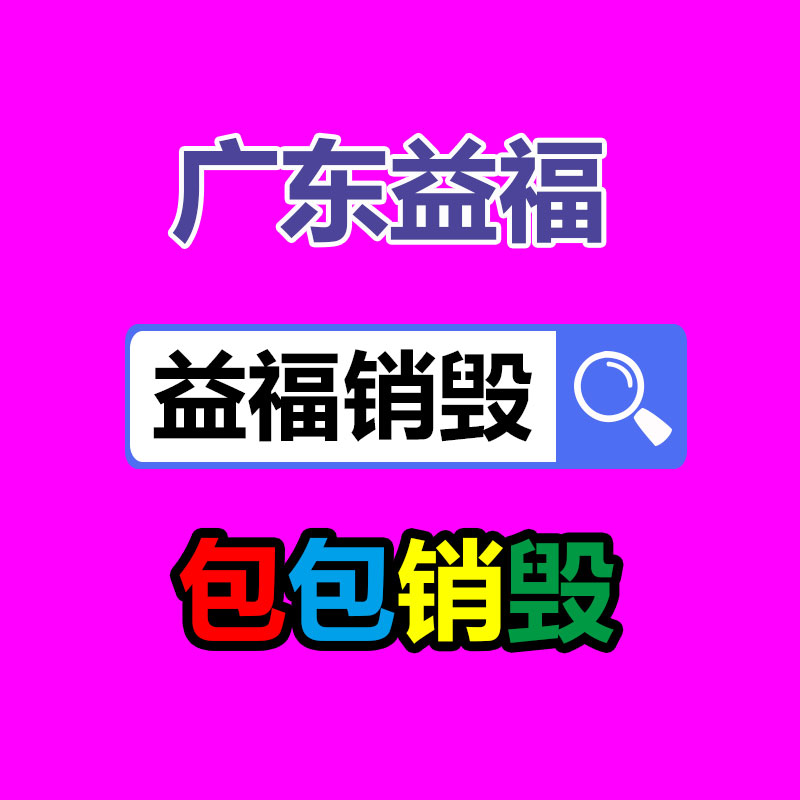 广东益福

益福销毁

包包销毁